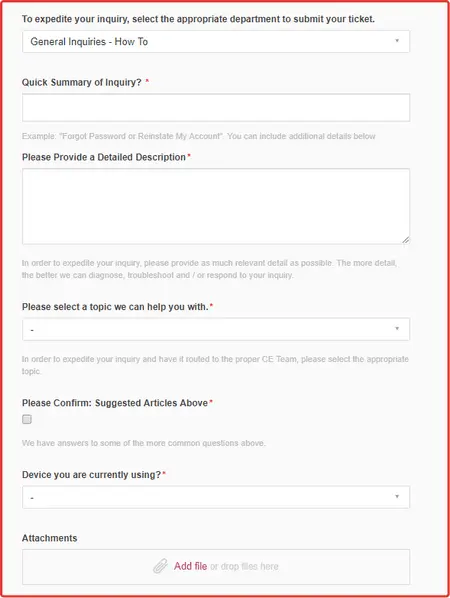 To expedite your inquiry, select the appropriate department to submit your ticket.

General Inquiries - How To

Quick Summary of Inquiry? *

Example: "Forgot Password or Reinstate My Account". You can include additional details below

Please Provide a Detailed Description*

In order to expedite your inquiry, please provide as much relevant detail as possible. The more detail, the better we can diagnose, troubleshoot and / or respond to your inquiry.

Please select a topic we can help you with.*

-

In order to expedite your inquiry and have it routed to the proper CE Team, please select the appropriate topic.

Please Confirm: Suggested Articles Above*

We have answers to some of the more common questions above.

Device you are currently using?*

-

Attachments

Add file or drop files here